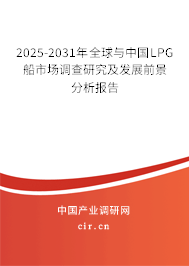 2025-2031年全球与中国LPG船市场调查研究及发展前景分析报告

中国产业调研网

cir.cn